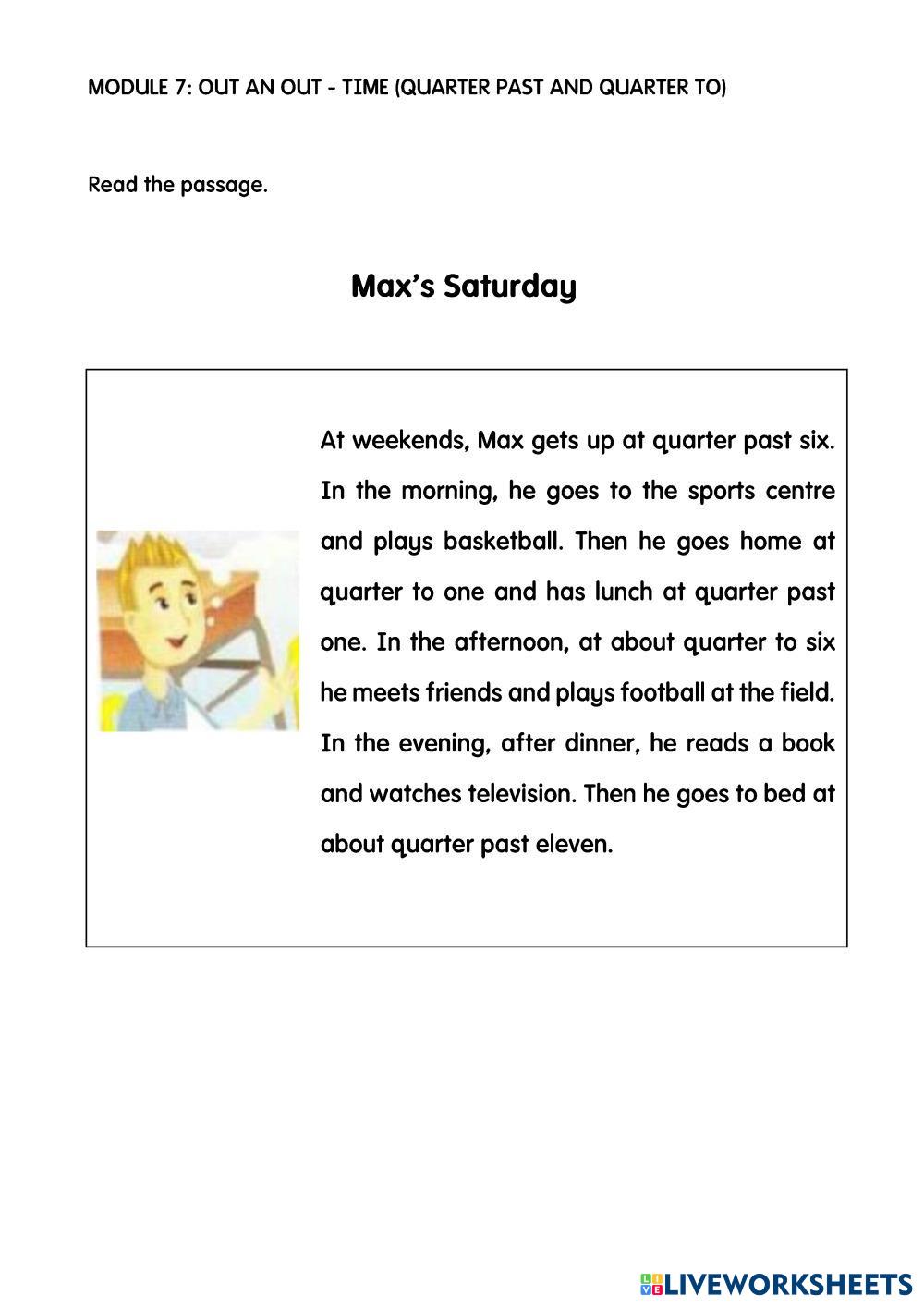 MODULE 7: OUT AN OUT - TIME (QUARTER PAST AND QUARTER TO)

Read the passage.

Max's Saturday

At weekends, Max gets up at quarter past six. In the morning, he goes to the sports centre and plays basketball. Then he goes home at quarter to one and has lunch at quarter past one. In the afternoon, at about quarter to six he meets friends and plays football at the field. In the evening, after dinner, he reads a book and watches television. Then he goes to bed at about quarter past eleven.

LIVEWORKSHEETS